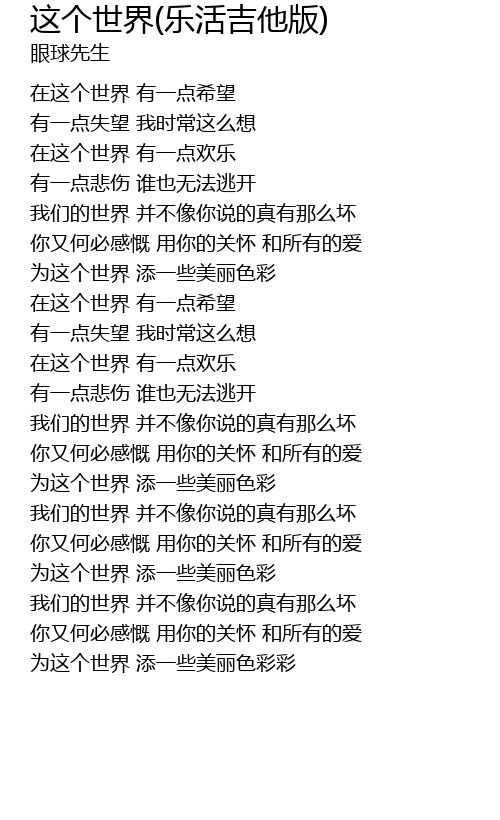 这个世界(乐活吉他版)
眼球先生

在这个世界 有一点希望
有一点失望 我时常这么想
在这个世界 有一点欢乐
有一点悲伤 谁也无法逃开
我们的世界 并不像你说的真有那么坏
你又何必感慨 用你的关怀 和所有的爱
为这个世界 添一些美丽色彩
在这个世界 有一点希望
有一点失望 我时常这么想
在这个世界 有一点欢乐
有一点悲伤 谁也无法逃开
我们的世界 并不像你说的真有那么坏
你又何必感慨 用你的关怀 和所有的爱
为这个世界 添一些美丽色彩
我们的世界 并不像你说的真有那么坏
你又何必感慨 用你的关怀 和所有的爱
为这个世界 添一些美丽色彩
我们的世界 并不像你说的真有那么坏
你又何必感慨 用你的关怀 和所有的爱
为这个世界 添一些美丽色彩彩